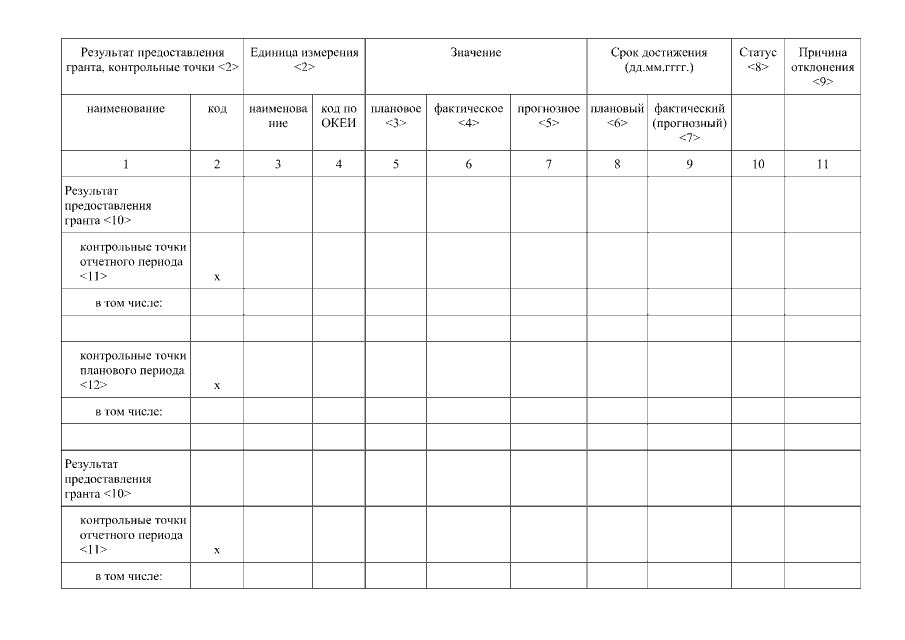 | Результат предоставления гранта, контрольные точки <2> | | Единица измерения <2> | | Значение | | | Срок достижения (дд.мм.гггг.) | | Статус <8> | Причина отклонения <9> |
|---|---|---|---|---|---|---|---|---|---|---|
| наименование | код | наименование | код по ОКЕИ | плановое <3> | фактическое <4> | прогнозное <5> | плановый <6> | фактический (прогнозный) <7> | | |
| 1 | 2 | 3 | 4 | 5 | 6 | 7 | 8 | 9 | 10 | 11 |
| Результат предоставления гранта <10> | | | | | | | | | | |
| контрольные точки отчетного периода <11> | x | | | | | | | | | |
| в том числе: | | | | | | | | | | |
| | | | | | | | | | | |
| контрольные точки планового периода <12> | x | | | | | | | | | |
| в том числе: | | | | | | | | | | |
| | | | | | | | | | | |
| Результат предоставления гранта <10> | | | | | | | | | | |
| контрольные точки отчетного периода <11> | x | | | | | | | | | |
| в том числе: | | | | | | | | | | |